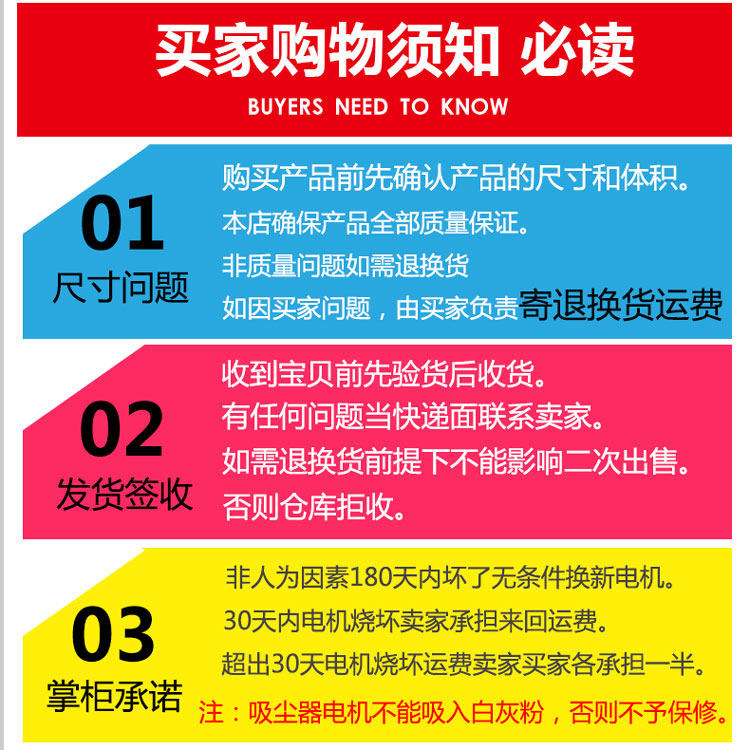 买家购物须知 必读

BUYERS NEED TO KNOW

01
尺寸问题

购买产品前先确认产品的尺寸和体积。
本店确保产品全部质量保证。
非质量问题如需退换货
如因买家问题，由买家负责寄退换货运费

02
发货签收

收到宝贝前先验货后收货。
有任何问题当快递面联系卖家。
如需退换货前提下不能影响二次出售。
否则仓库拒收。

03
掌柜承诺

非人为因素180天内坏了无条件换新电机。
30天内电机烧坏卖家承担来回运费。
超出30天电机烧坏运费卖家买家各承担一半。
注：吸尘器电机不能吸入白灰粉，否则不予保修。